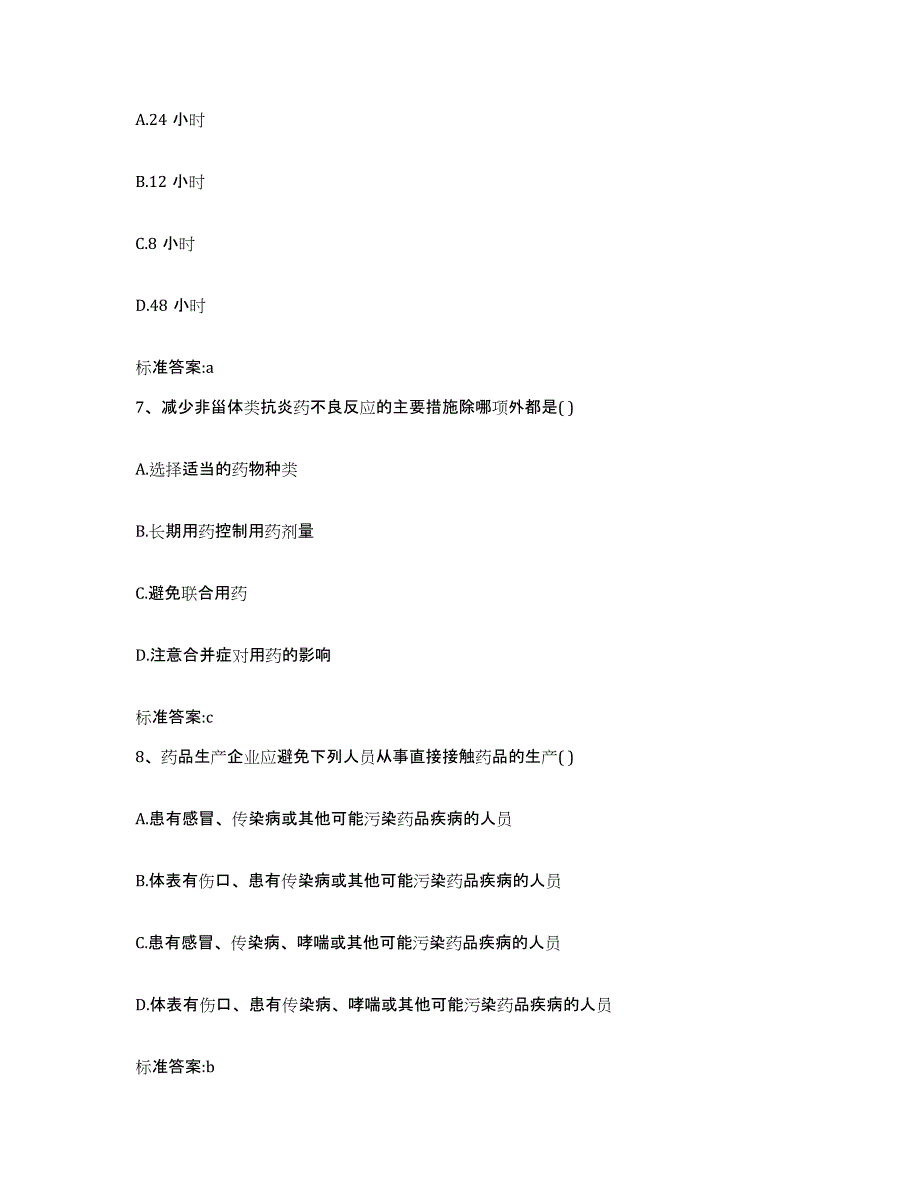 A.24 小时

B.12 小时

C.8 小时

D.48 小时

标准答案:a

7、减少非甾体类抗炎药不良反应的主要措施除哪项外都是( )

A.选择适当的药物种类

B.长期用药控制用药剂量

C.避免联合用药

D.注意合并症对用药的影响

标准答案:c

8、药品生产企业应避免下列人员从事直接接触药品的生产( )

A.患有感冒、传染病或其他可能污染药品疾病的人员

B.体表有伤口、患有传染病或其他可能污染药品疾病的人员

C.患有感冒、传染病、哮喘或其他可能污染药品疾病的人员

D.体表有伤口、患有传染病、哮喘或其他可能污染药品疾病的人员

标准答案:b